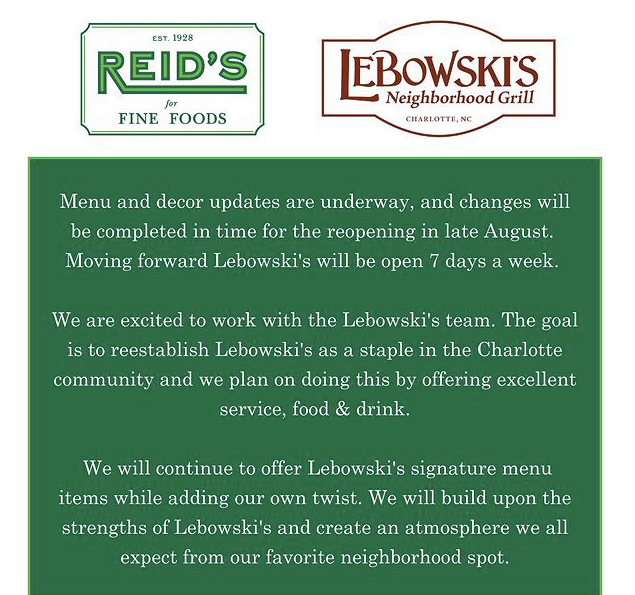 EST. 1928
REID'S
for
FINE FOODS

LEBOWSKI'S
Neighborhood Grill
CHARLOTTE, NC

Menu and decor updates are underway, and changes will be completed in time for the reopening in late August. Moving forward Lebowski's will be open 7 days a week.

We are excited to work with the Lebowski's team. The goal is to reestablish Lebowski's as a staple in the Charlotte community and we plan on doing this by offering excellent service, food & drink.

We will continue to offer Lebowski's signature menu items while adding our own twist. We will build upon the strengths of Lebowski's and create an atmosphere we all expect from our favorite neighborhood spot.